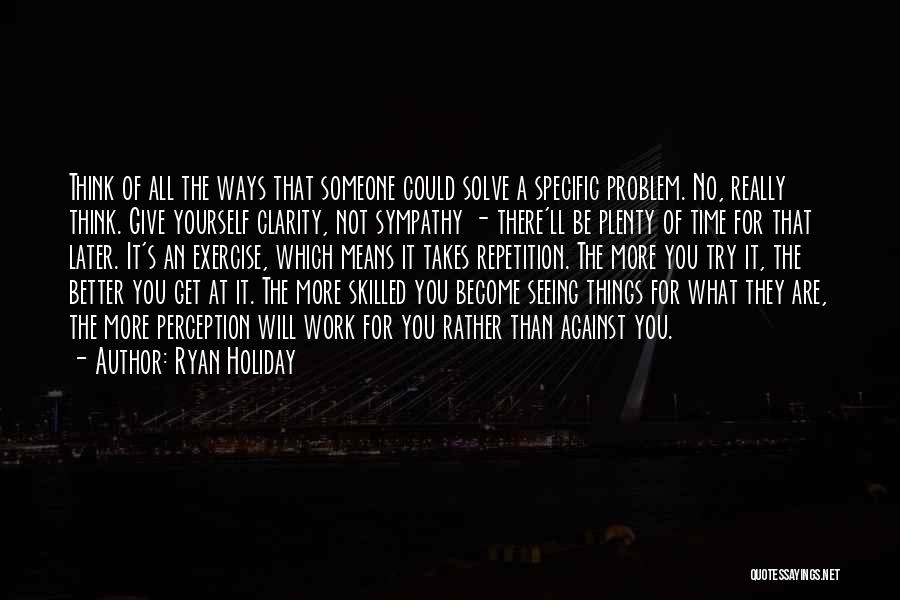 Think of all the ways that someone could solve a specific problem. No, really think. Give yourself clarity, not sympathy - there'll be plenty of time for that later. It's an exercise, which means it takes repetition. The more you try it, the better you get at it. The more skilled you become seeing things for what they are, the more perception will work for you rather than against you.
- Author: Ryan Holiday

QUOTESSAYINGS.NET